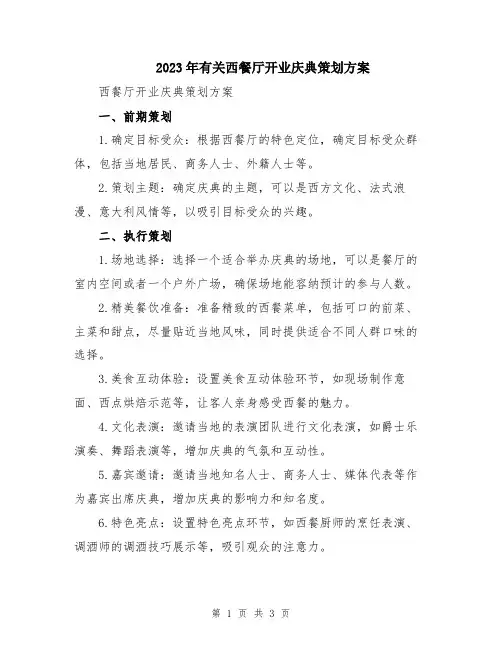 2023年有关西餐厅开业庆典策划方案

西餐厅开业庆典策划方案

一、前期策划

1.确定目标受众：根据西餐厅的特色定位，确定目标受众群体，包括当地居民、商务人士、外籍人士等。

2.策划主题：确定庆典的主题，可以是西方文化、法式浪漫、意大利风情等，以吸引目标受众的兴趣。

二、执行策划

1.场地选择：选择一个适合举办庆典的场地，可以是餐厅的室内空间或者一个户外广场，确保场地能容纳预计的参与人数。

2.精美餐饮准备：准备精致的西餐菜单，包括可口的前菜、主菜和甜点，尽量贴近当地风味，同时提供适合不同人群口味的选择。

3.美食互动体验：设置美食互动体验环节，如现场制作意面、西点烘焙示范等，让客人亲身感受西餐的魅力。

4.文化表演：邀请当地的表演团队进行文化表演，如爵士乐演奏、舞蹈表演等，增加庆典的气氛和互动性。

5.嘉宾邀请：邀请当地知名人士、商务人士、媒体代表等作为嘉宾出席庆典，增加庆典的影响力和知名度。

6.特色亮点：设置特色亮点环节，如西餐厨师的烹饪表演、调酒师的调酒技巧展示等，吸引观众的注意力。

第 1 页 共 3 页